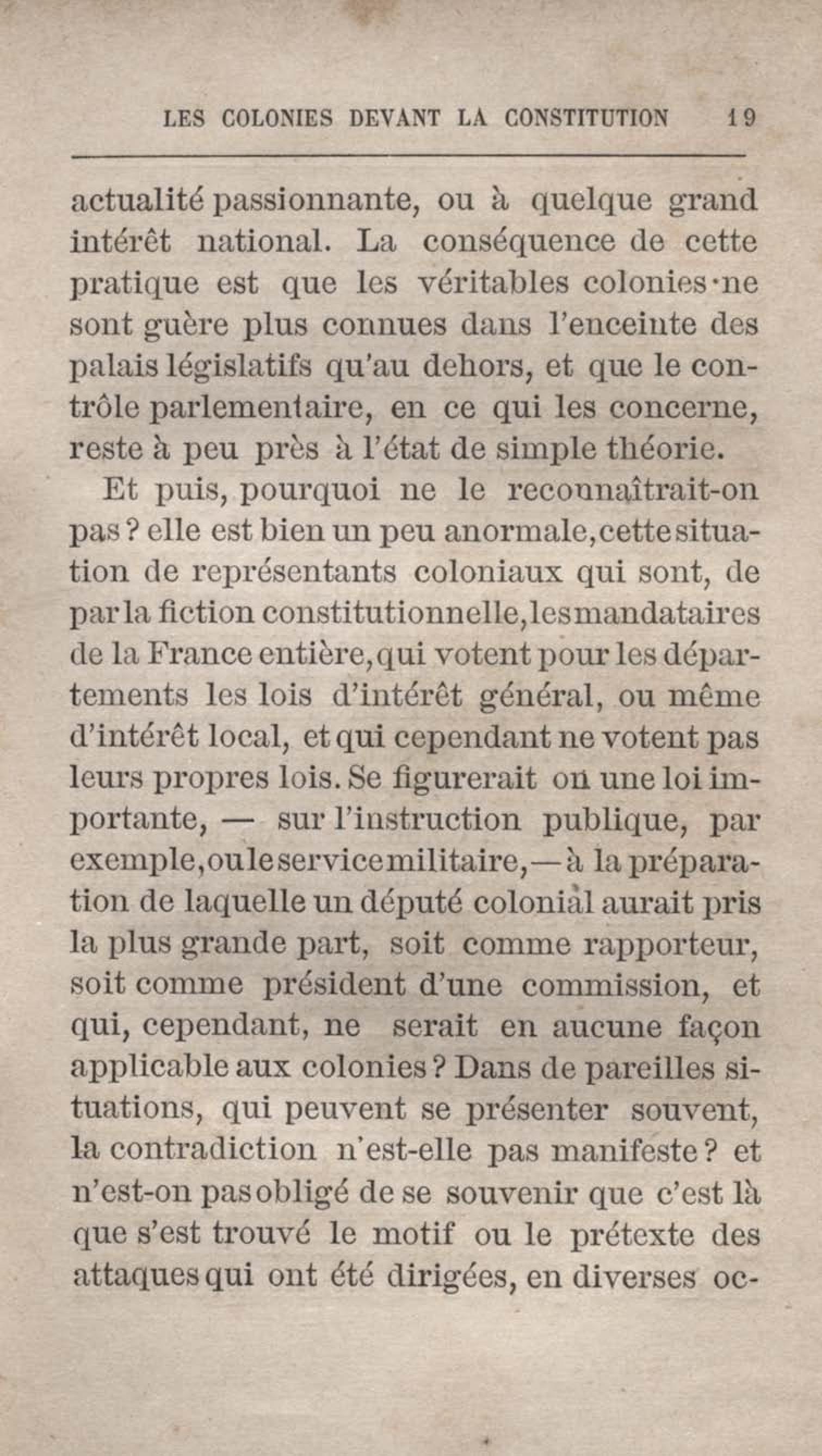 LES COLONIES DEVANT LA CONSTITUTION 19

actualité passionnante, ou à quelque grand intérêt national. La conséquence de cette pratique est que les véritables colonies ne sont guère plus connues dans l'enceinte des palais législatifs qu'au dehors, et que le contrôle parlementaire, en ce qui les concerne, reste à peu près à l'état de simple théorie.

Et puis, pourquoi ne le reconnaîtrait-on pas ? elle est bien un peu anormale, cette situation de représentants coloniaux qui sont, de par la fiction constitutionnelle, les mandataires de la France entière, qui votent pour les départements les lois d'intérêt général, ou même d'intérêt local, et qui cependant ne votent pas leurs propres lois. Se figurerait on une loi importante, — sur l'instruction publique, par exemple, ou le service militaire, — à la préparation de laquelle un député colonial aurait pris la plus grande part, soit comme rapporteur, soit comme président d'une commission, et qui, cependant, ne serait en aucune façon applicable aux colonies ? Dans de pareilles situations, qui peuvent se présenter souvent, la contradiction n'est-elle pas manifeste ? et n'est-on pas obligé de se souvenir que c'est là que s'est trouvé le motif ou le prétexte des attaques qui ont été dirigées, en diverses oc-